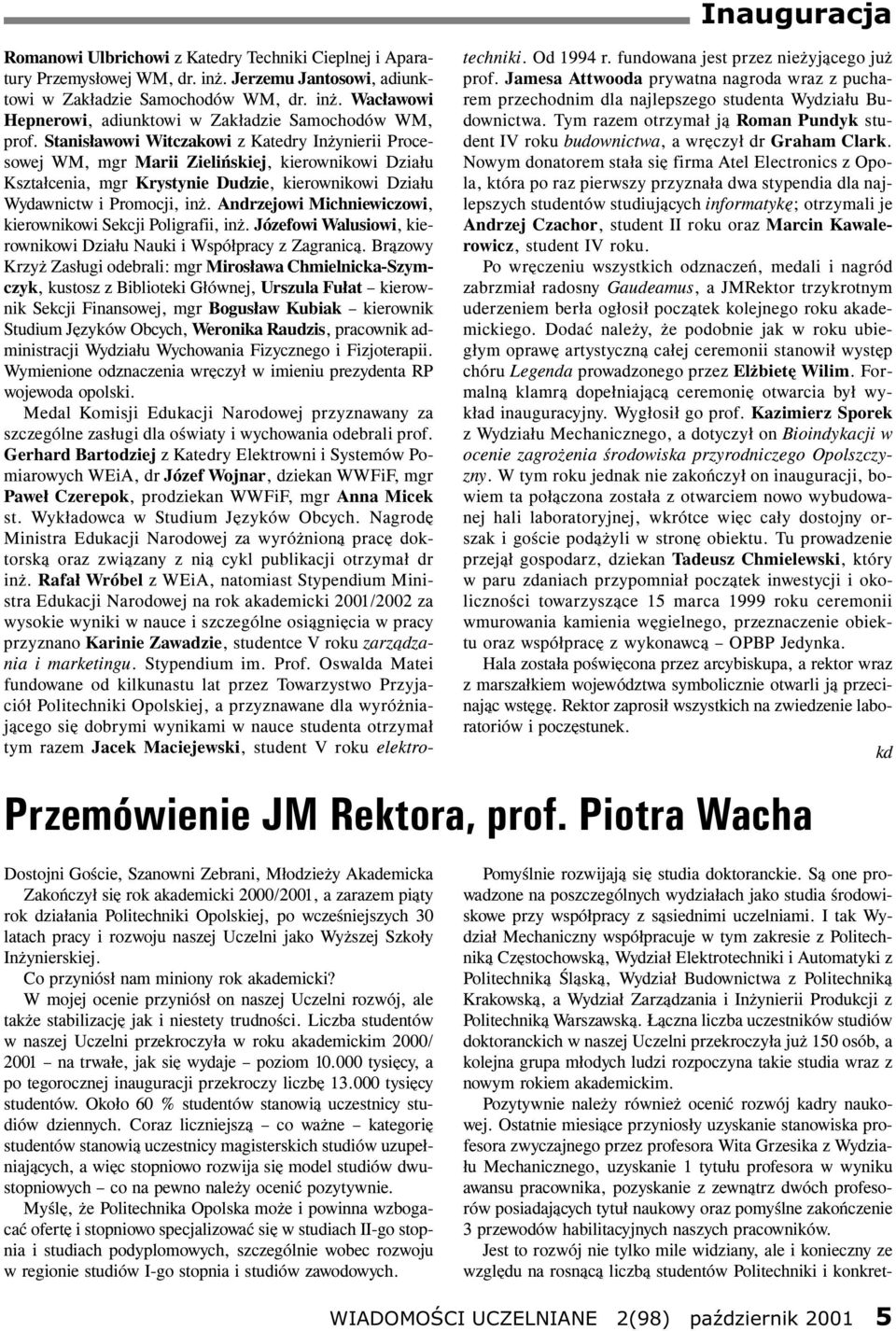 Inauguracja

Romanowi Ulbrichowi z Katedry Techniki Cieplnej i Aparatury Przemysłowej WM, dr. inż. Jerzemu Jantosowi, adiunktowi w Zakładzie Samochodów WM, dr. inż. Wacławowi Hepnerowi, adiunktowi w Zakładzie Samochodów WM, prof. Stanisławowi Witczakowi z Katedry Inżynierii Procesowej WM, mgr Marii Zielińskiej, kierownikowi Działu Kształcenia, mgr Krystynie Dudzie, kierownikowi Działu Wydawnictw i Promocji, inż. Andrzejowi Michniewiczowi, kierownikowi Sekcji Poligrafii, inż. Józefowi Walusiowi, kierownikowi Działu Nauki i Współpracy z Zagranicą. Brązowy Krzyż Zasługi odebrali: mgr Mirosława Chmielnicka-Szymczyk, kustosz z Biblioteki Głównej, Urszula Fułat – kierownik Sekcji Finansowej, mgr Bogusław Kubiak – kierownik Studium Języków Obcych, Weronika Raudzis, pracownik administracji Wydziału Wychowania Fizycznego i Fizjoterapii. Wymienione odznaczenia wręczył w imieniu prezydenta RP wojewoda opolski.

Medal Komisji Edukacji Narodowej przyznawany za szczególne zasługi dla oświaty i wychowania odebrali prof. Gerhard Bartodziej z Katedry Elektrowni i Systemów Pomiarowych WEiA, dr Józef Wojnar, dziekan WWFiF, mgr Paweł Czerepok, prodziekan WWFiF, mgr Anna Micek st. Wykładowca w Studium Języków Obcych. Nagrodę Ministra Edukacji Narodowej za wyróżnioną pracę doktorską oraz związany z nią cykl publikacji otrzymał dr inż. Rafał Wróbel z WEiA, natomiast Stypendium Ministra Edukacji Narodowej na rok akademicki 2001/2002 za wysokie wyniki w nauce i szczególne osiągnięcia w pracy przyznano Karinie Zawadzie, studentce V roku zarządzania i marketingu. Stypendium im. Prof. Oswalda Matei fundowane od kilkunastu lat przez Towarzystwo Przyjaciół Politechniki Opolskiej, a przyznawane dla wyróżniającego się dobrymi wynikami w nauce studenta otrzymał tym razem Jacek Maciejewski, student V roku elektrotechniki. Od 1994 r. fundowana jest przez nieżyjącego już prof. Jamesa Attwooda prywatna nagroda wraz z pucharem przechodnim dla najlepszego studenta Wydziału Budownictwa. Tym razem otrzymał ją Roman Pundyk student IV roku budownictwa, a wręczył dr Graham Clark. Nowym donatorem stała się firma Atel Electronics z Opola, która po raz pierwszy przyznała dwa stypendia dla najlepszych studentów studiujących informatykę; otrzymali je Andrzej Czachor, student II roku oraz Marcin Kawalerowicz, student IV roku.

Po wręczeniu wszystkich odznaczeń, medali i nagród zabrzmiał radosny Gaudeamus, a JMRektor trzykrotnym uderzeniem berła ogłosił początek kolejnego roku akademickiego. Dodać należy, że podobnie jak w roku ubiegłym oprawę artystyczną całej ceremonii stanowił występ chóru Legenda prowadzonego przez Elżbietę Wilim. Formalną klamrą dopełniającą ceremonię otwarcia był wykład inauguracyjny. Wygłosił go prof. Kazimierz Sporek z Wydziału Mechanicznego, a dotyczył on Bioindykacji w ocenie zagrożenia środowiska przyrodniczego Opolszczyzny. W tym roku jednak nie zakończył on inauguracji, bowiem ta połączona została z otwarciem nowo wybudowanej hali laboratoryjnej, wkrótce więc cały dostojny orszak i goście podążyli w stronę obiektu. Tu prowadzenie przejął gospodarz, dziekan Tadeusz Chmielewski, który w paru zdaniach przypomniał początek inwestycji i okoliczności towarzyszące 15 marca 1999 roku ceremonii wmurowania kamienia węgielnego, przeznaczenie obiektu oraz współpracę z wykonawcą – OPBP Jedynka.

Hala została poświęcona przez arcybiskupa, a rektor wraz z marszałkiem województwa symbolicznie otwarli ją przecinając wstęgę. Rektor zaprosił wszystkich na zwiedzenie laboratoriów i poczęstunek.

kd

Przemówienie JM Rektora, prof. Piotra Wacha

Dostojni Goście, Szanowni Zebrani, Młodzieży Akademicka

Zakończył się rok akademicki 2000/2001, a zarazem piąty rok działania Politechniki Opolskiej, po wcześniejszych 30 latach pracy i rozwoju naszej Uczelni jako Wyższej Szkoły Inżynierskiej.

Co przyniósł nam miniony rok akademicki?

W mojej ocenie przyniósł on naszej Uczelni rozwój, ale także stabilizację jak i niestety trudności. Liczba studentów w naszej Uczelni przekroczyła w roku akademickim 2000/2001 – na trwałe, jak się wydaje – poziom 10.000 tysięcy, a po tegorocznej inauguracji przekroczy liczbę 13.000 tysięcy studentów. Około 60 % studentów stanowią uczestnicy studiów dziennych. Coraz liczniejszą – co ważne – kategorię studentów stanowią uczestnicy magisterskich studiów uzupełniających, a więc stopniowo rozwija się model studiów dwustopniowych – co na pewno należy ocenić pozytywnie.

Myślę, że Politechnika Opolska może i powinna wzbogacać ofertę i stopniowo specjalizować się w studiach II-go stopnia i studiach podyplomowych, szczególnie wobec rozwoju w regionie studiów I-go stopnia i studiów zawodowych.

Pomyślnie rozwijają się studia doktoranckie. Są one prowadzone na poszczególnych wydziałach jako studia środowiskowe przy współpracy z sąsiednimi uczelniami. I tak Wydział Mechaniczny współpracuje w tym zakresie z Politechniką Częstochowską, Wydział Elektrotechniki i Automatyki z Politechniką Śląską, Wydział Budownictwa z Politechniką Krakowską, a Wydział Zarządzania i Inżynierii Produkcji z Politechniką Warszawską. Łączna liczba uczestników studiów doktoranckich w naszej Uczelni przekroczyła już 150 osób, a kolejna grupa młodych ludzi rozpoczyna takie studia wraz z nowym rokiem akademickim.

Pozytywnie należy również ocenić rozwój kadry naukowej. Ostatnie miesiące przyniosły uzyskanie stanowiska profesora zwyczajnego przez profesora Wita Grzesika z Wydziału Mechanicznego, uzyskanie 1 tytułu profesora w wyniku awansu pracownika, pozyskanie z zewnątrz dwóch profesorów posiadających tytuł naukowy oraz pomyślne zakończenie 3 przewodów habilitacyjnych naszych pracowników.

Jest to rozwój nie tylko mile widziany, ale i konieczny ze względu na rosnącą liczbą studentów Politechniki i konkret-

WIADOMOŚCI UCZELNIANE 2(98) październik 2001 5